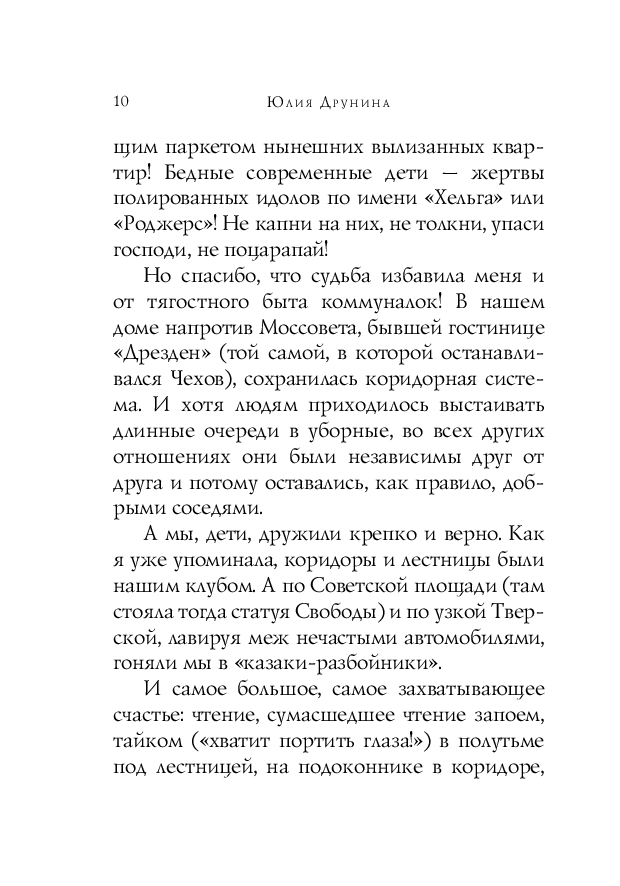 10 Юлия Друнина

щим паркетом нынешних вылизанных квартир! Бедные современные дети — жертвы полированных идолов по имени «Хельга» или «Роджерс»! Не капни на них, не толкни, упаси господи, не поцарапай!

Но спасибо, что судьба избавила меня и от тягостного быта коммуналок! В нашем доме напротив Моссовета, бывшей гостинице «Дрезден» (той самой, в которой останавливался Чехов), сохранилась коридорная система. И хотя людям приходилось выстаивать длинные очереди в уборные, во всех других отношениях они были независимы друг от друга и потому оставались, как правило, добрыми соседями.

А мы, дети, дружили крепко и верно. Как я уже упоминала, коридоры и лестницы были нашим клубом. А по Советской площади (там стояла тогда статуя Свободы) и по узкой Тверской, лавируя меж нечастыми автомобилями, гоняли мы в «казаки-разбойники».

И самое большое, самое захватывающее счастье: чтение, сумасшедшее чтение запоем, тайком («хватит портить глаза!») в полутьме под лестницей, на подоконнике в коридоре,